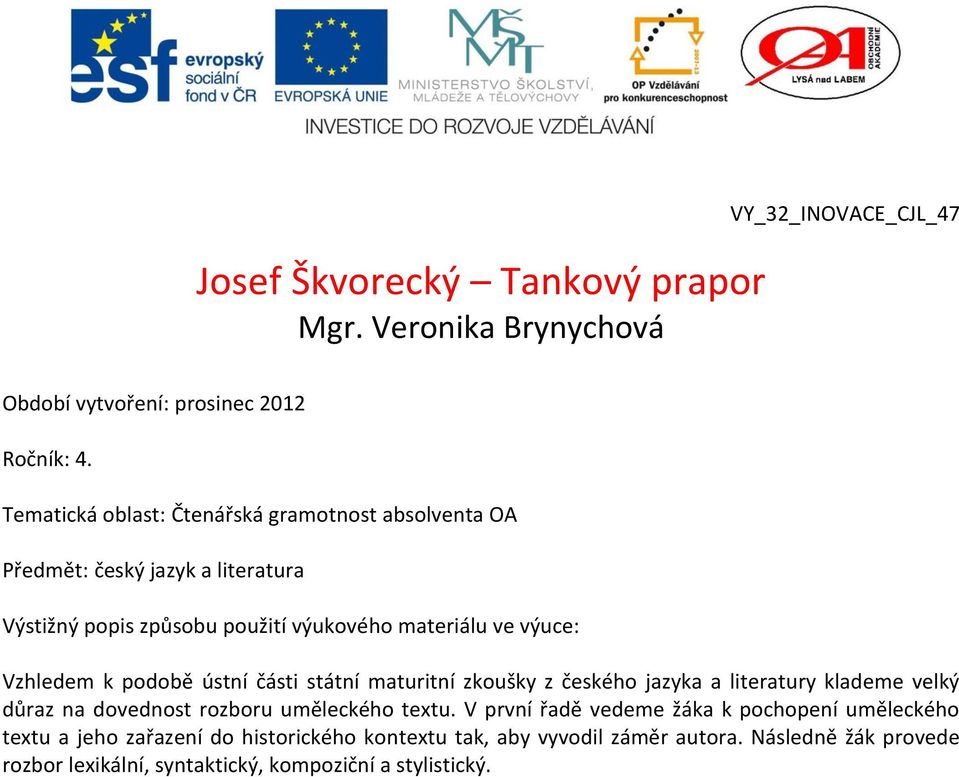 esf evropský sociální fond v ČR

EVROPSKÁ UNIE

MŠMT MINISTERSTVO ŠKOLSTVÍ, MLÁDEŽE A TĚLOVÝCHOVY

OP Vzdělávání pro konkurenceschopnost

OA OBCHODNÍ AKADEMIE LYSÁ nad LABEM

INVESTICE DO ROZVOJE VZDĚLÁVÁNÍ

VY_32_INOVACE_CJL_47

Josef Škvorecký – Tankový prapor
Mgr. Veronika Brynychová

Období vytvoření: prosinec 2012

Ročník: 4.

Tematická oblast: Čtenářská gramotnost absolventa OA

Předmět: český jazyk a literatura

Výstižný popis způsobu použití výukového materiálu ve výuce:

Vzhledem k podobě ústní části státní maturitní zkoušky z českého jazyka a literatury klademe velký důraz na dovednost rozboru uměleckého textu. V první řadě vedeme žáka k pochopení uměleckého textu a jeho zařazení do historického kontextu tak, aby vyvodil záměr autora. Následně žák provede rozbor lexikální, syntaktický, kompoziční a stylistický.